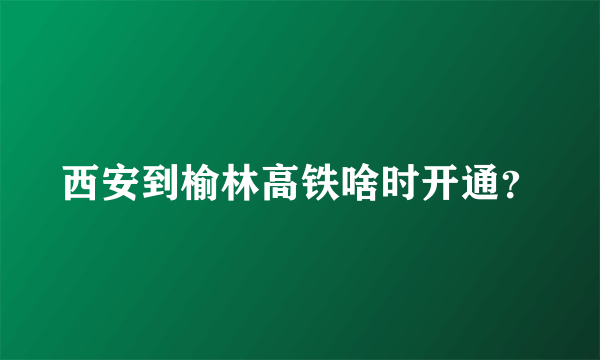 西安到榆林高铁啥时开通？